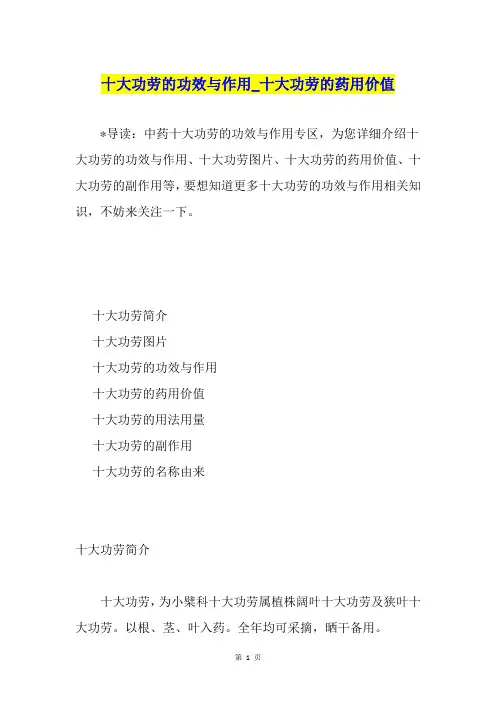 十大功劳的功效与作用_十大功劳的药用价值

*导读：中药十大功劳的功效与作用专区，为您详细介绍十大功劳的功效与作用、十大功劳图片、十大功劳的药用价值、十大功劳的副作用等，要想知道更多十大功劳的功效与作用相关知识，不妨来关注一下。

十大功劳简介

十大功劳图片

十大功劳的功效与作用

十大功劳的药用价值

十大功劳的用法用量

十大功劳的副作用

十大功劳的名称由来

十大功劳简介

十大功劳，为小檗科十大功劳属植株阔叶十大功劳及狭叶十大功劳。以根、茎、叶入药。全年均可采摘，晒干备用。

第 1 页